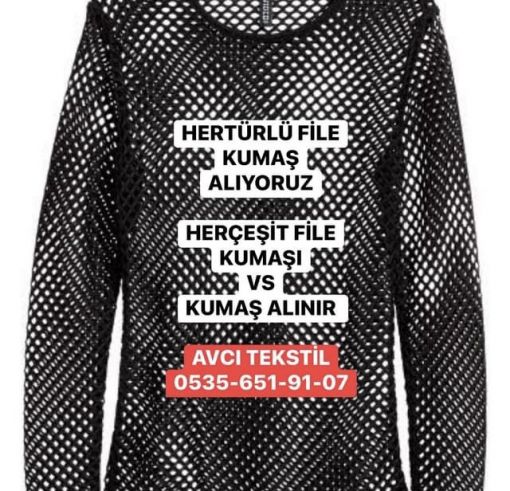 HERTÜRLÜ FİLE KUMAŞ ALIYORUZ

HERÇEŞİT FİLE KUMAŞI VS KUMAŞ ALINIR

AVCI TEKSTİL
0535-651-91-07